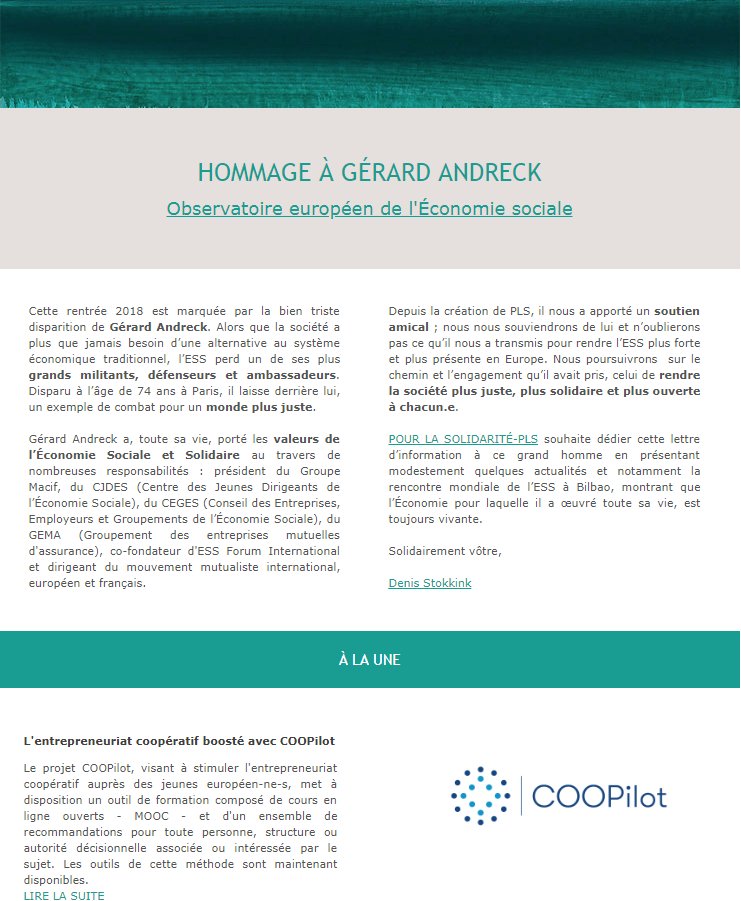 HOMMAGE À GÉRARD ANDRECK

Observatoire européen de l'Économie sociale

Cette rentrée 2018 est marquée par la bien triste disparition de Gérard Andreck. Alors que la société a plus que jamais besoin d'une alternative au système économique traditionnel, l'ESS perd un de ses plus grands militants, défenseurs et ambassadeurs. Disparu à l'âge de 74 ans à Paris, il laisse derrière lui, un exemple de combat pour un monde plus juste.

Gérard Andreck a, toute sa vie, porté les valeurs de l'Économie Sociale et Solidaire au travers de nombreuses responsabilités : président du Groupe Macif, du CJDES (Centre des Jeunes Dirigeants de l'Économie Sociale), du CEGES (Conseil des Entreprises, Employeurs et Groupements de l'Économie Sociale), du GEMA (Groupement des entreprises mutuelles d'assurance), co-fondateur d'ESS Forum International et dirigeant du mouvement mutualiste international, européen et français.

Depuis la création de PLS, il nous a apporté un soutien amical ; nous nous souviendrons de lui et n'oublierons pas ce qu'il nous a transmis pour rendre l'ESS plus forte et plus présente en Europe. Nous poursuivrons sur le chemin et l'engagement qu'il avait pris, celui de rendre la société plus juste, plus solidaire et plus ouverte à chacun.e.

POUR LA SOLIDARITÉ-PLS souhaite dédier cette lettre d'information à ce grand homme en présentant modestement quelques actualités et notamment la rencontre mondiale de l'ESS à Bilbao, montrant que l'Économie pour laquelle il a œuvré toute sa vie, est toujours vivante.

Solidairement vôtre,

Denis Stokkink

À LA UNE

L'entrepreneuriat coopératif boosté avec COOPilot

Le projet COOPilot, visant à stimuler l'entrepreneuriat coopératif auprès des jeunes européen-ne-s, met à disposition un outil de formation composé de cours en ligne ouverts - MOOC - et d'un ensemble de recommandations pour toute personne, structure ou autorité décisionnelle associée ou intéressée par le sujet. Les outils de cette méthode sont maintenant disponibles.
LIRE LA SUITE

COOPilot